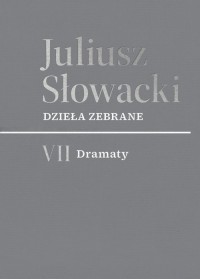 Juliusz Słowacki

DZIEŁA ZEBRANE

VII Dramaty